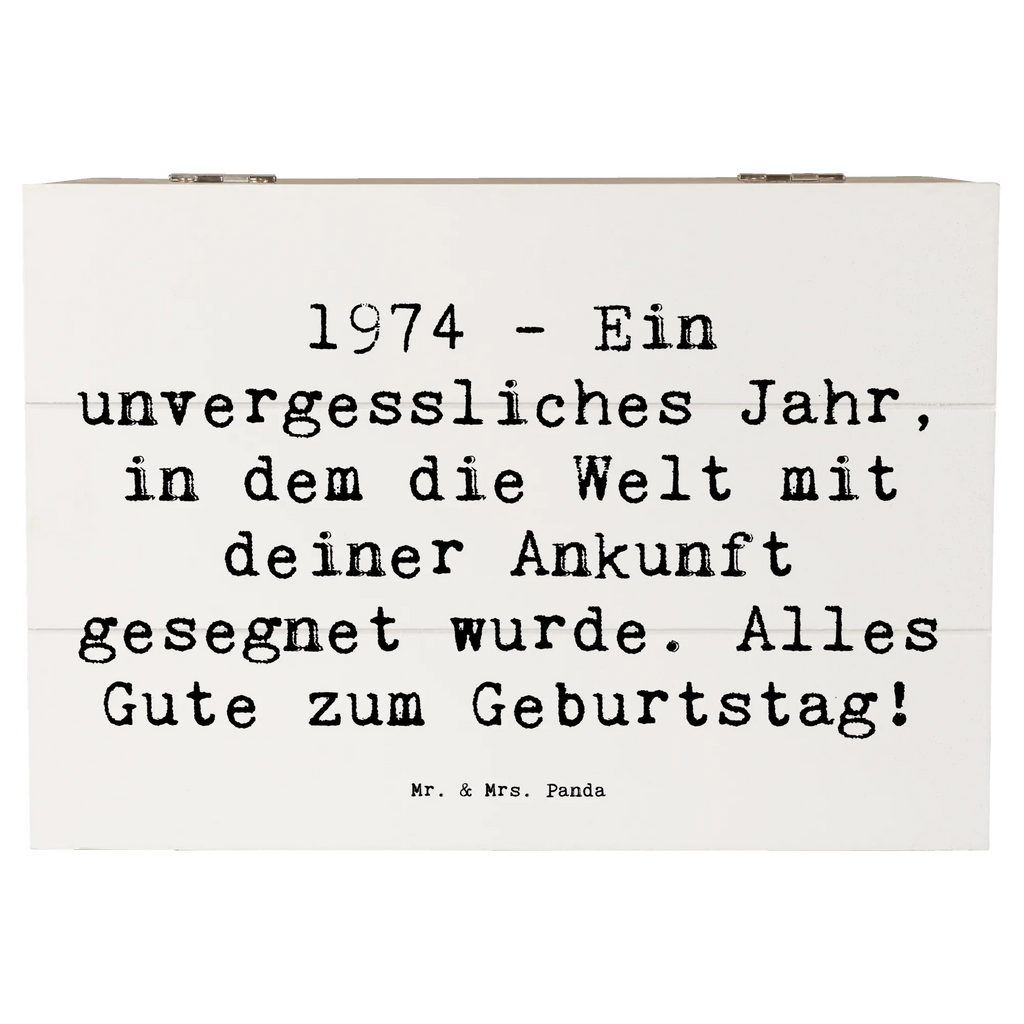 1974 - Ein unvergessliches Jahr, in dem die Welt mit deiner Ankunft gesegnet wurde. Alles Gute zum Geburtstag!

Mr. & Mrs. Panda